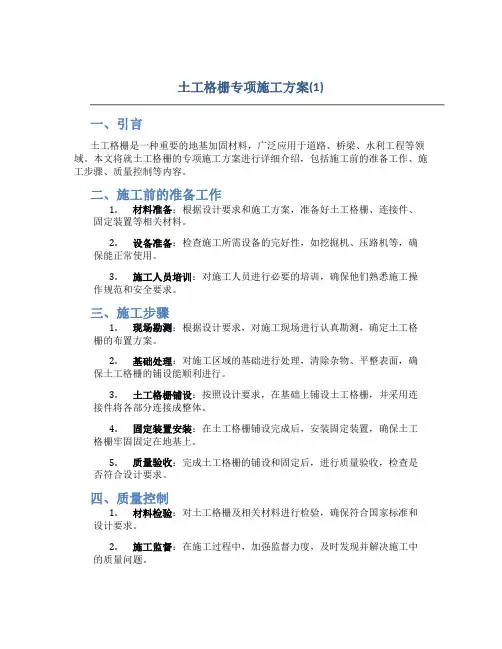 土工格栅专项施工方案(1)

一、引言

土工格栅是一种重要的地基加固材料，广泛应用于道路、桥梁、水利工程等领域。本文将就土工格栅的专项施工方案进行详细介绍，包括施工前的准备工作、施工步骤、质量控制等内容。

二、施工前的准备工作

1. 材料准备：根据设计要求和施工方案，准备好土工格栅、连接件、固定装置等相关材料。

2. 设备准备：检查施工所需设备的完好性，如挖掘机、压路机等，确保能正常使用。

3. 施工人员培训：对施工人员进行必要的培训，确保他们熟悉施工操作规范和安全要求。

三、施工步骤

1. 现场勘测：根据设计要求，对施工现场进行认真勘测，确定土工格栅的布置方案。

2. 基础处理：对施工区域的基础进行处理，清除杂物、平整表面，确保土工格栅的铺设能顺利进行。

3. 土工格栅铺设：按照设计要求，在基础上铺设土工格栅，并采用连接件将各部分连接成整体。

4. 固定装置安装：在土工格栅铺设完成后，安装固定装置，确保土工格栅牢固固定在地基上。

5. 质量验收：完成土工格栅的铺设和固定后，进行质量验收，检查是否符合设计要求。

四、质量控制

1. 材料检验：对土工格栅及相关材料进行检验，确保符合国家标准和设计要求。

2. 施工监督：在施工过程中，加强监督力度，及时发现并解决施工中的质量问题。